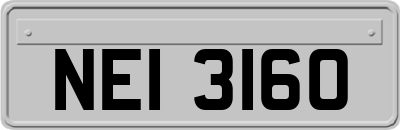 NEI 3160